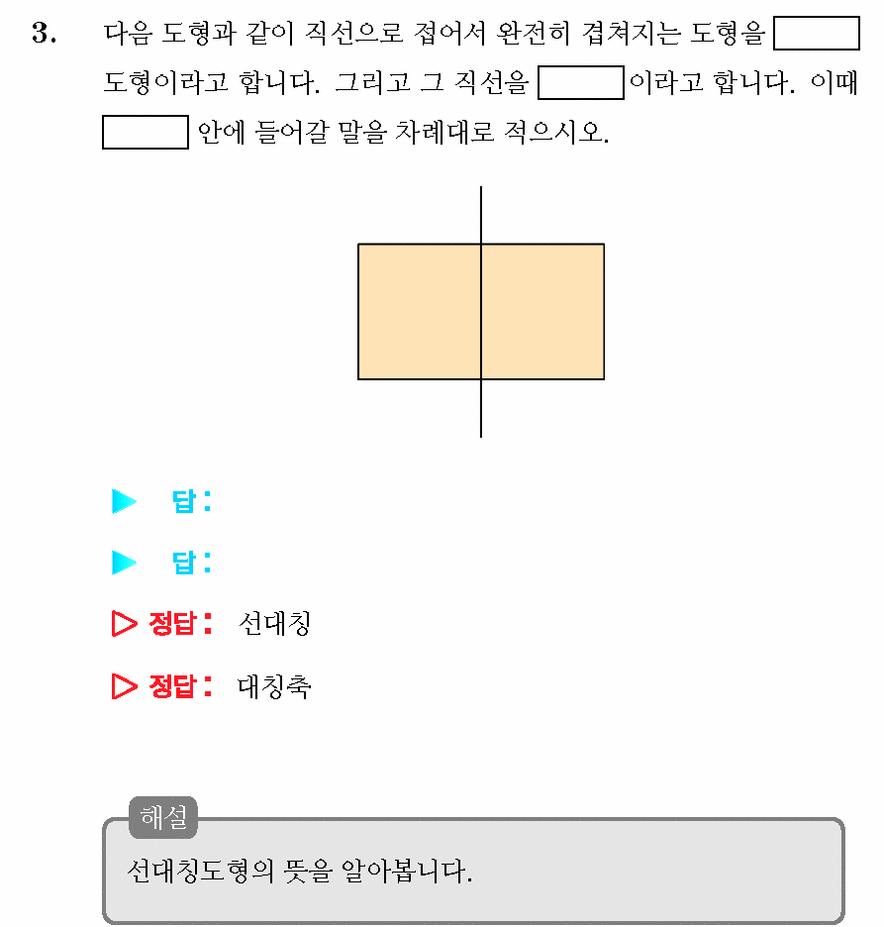 3. 다음 도형과 같이 직선으로 접어서 완전히 겹쳐지는 도형을 ____ 도형이라고 합니다. 그리고 그 직선을 ____ 이라고 합니다. 이때 ____ 안에 들어갈 말을 차례대로 적으시오.

▶ 답:

▶ 답:

▷ 정답: 선대칭

▷ 정답: 대칭축

해설

선대칭도형의 뜻을 알아봅니다.